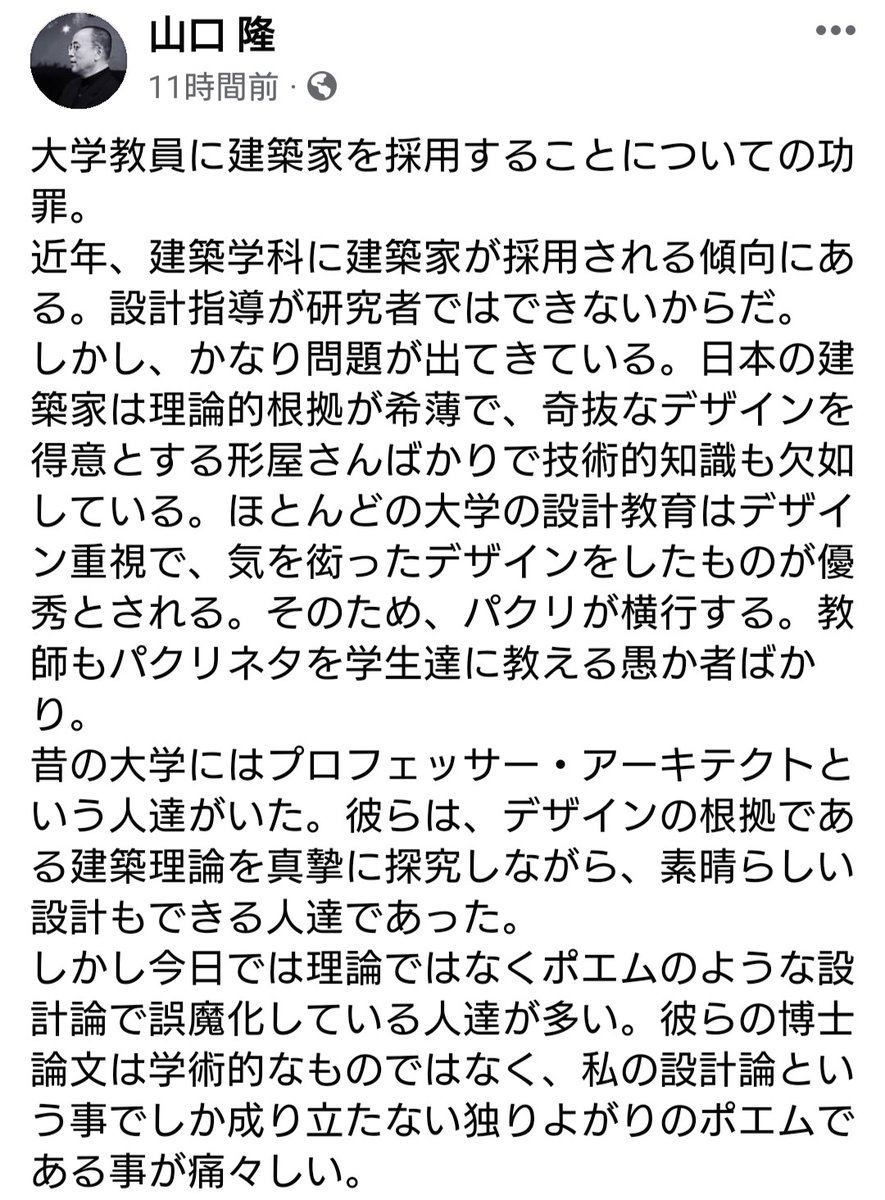 山口 隆
11時間前 ·

大学教員に建築家を採用することについての功罪。
近年、建築学科に建築家が採用される傾向にある。設計指導が研究者ではできないからだ。
しかし、かなり問題が出てきている。日本の建築家は理論的根拠が希薄で、奇抜なデザインを得意とする形屋さんばかりで技術的知識も欠如している。ほとんどの大学の設計教育はデザイン重視で、気を衒ったデザインをしたものが優秀とされる。そのため、パクリが横行する。教師もパクリネタを学生達に教える愚か者ばかり。
昔の大学にはプロフェッサー・アーキテクトという人達がいた。彼らは、デザインの根拠である建築理論を真摯に探究しながら、素晴らしい設計もできる人達であった。
しかし今日では理論ではなくポエムのような設計論で誤魔化している人達が多い。彼らの博士論文は学術的なものではなく、私の設計論という事でしか成り立たない独りよがりのポエムである事が痛々しい。